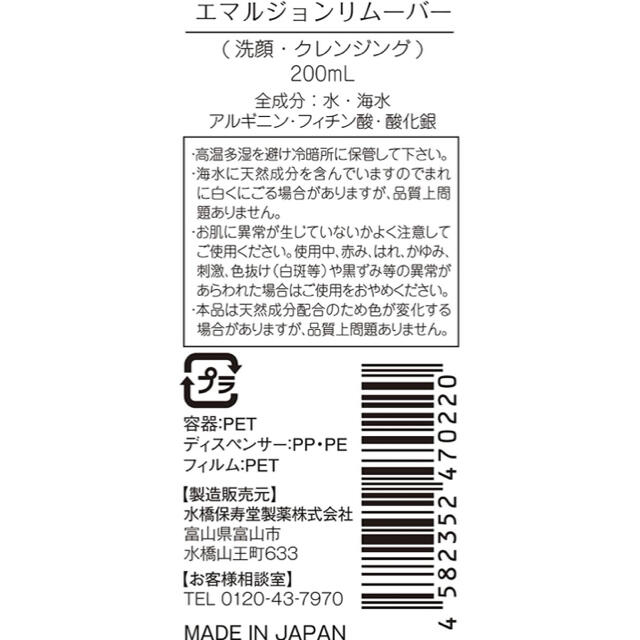 エマルジョンリムーバー

（ 洗顔・クレンジング ）
200mL

全成分：水・海水
アルギニン･フィチン酸･酸化銀

･高温多湿を避け冷暗所に保管して下さい。
･海水に天然成分を含んでいますのでまれに白くにごる場合がありますが、品質上問題ありません。
･お肌に異常が生じていないかよく注意してご使用ください。使用中、赤み、はれ、かゆみ、刺激、色抜け（白斑等）や黒ずみ等の異常があらわれた場合はご使用をおやめください。
･本品は天然成分配合のため色が変化する場合がありますが、品質上問題ありません。

プラ

容器:PET
ディスペンサー:PP・PE
フィルム:PET

【製造販売元】
水橋保寿堂製薬株式会社
富山県富山市
水橋山王町633

【お客様相談室】
TEL 0120-43-7970

MADE IN JAPAN

4 582352 470220